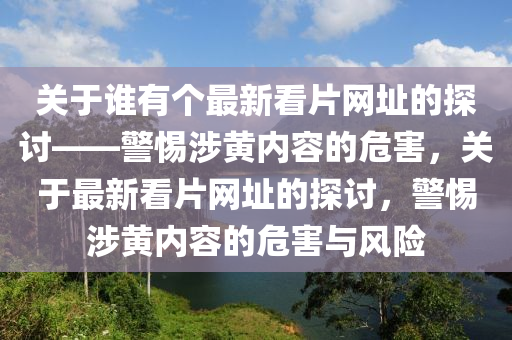 关于谁有个最新看片网址的探讨——警惕涉黄内容的危害，关于最新看片网址的探讨，警惕涉黄内容的危害与风险